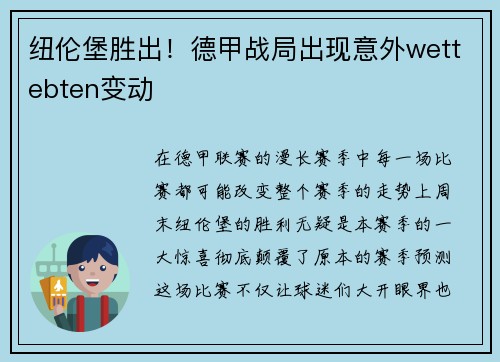 纽伦堡胜出！德甲战局出现意外wettebten变动

在德甲联赛的漫长赛季中每一场比赛都可能改变整个赛季的走势上周末纽伦堡的胜利无疑是本赛季的一大惊喜彻底颠覆了原本的赛季预测这场比赛不仅让球迷们大开眼界也